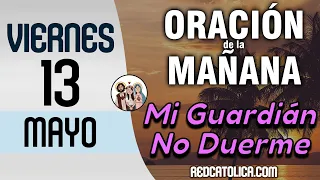 VIERNES
13
MAYO

ORACIÓN
de la
MAÑANA

Mi Guardián No Duerme

REDCATOLICA.COM